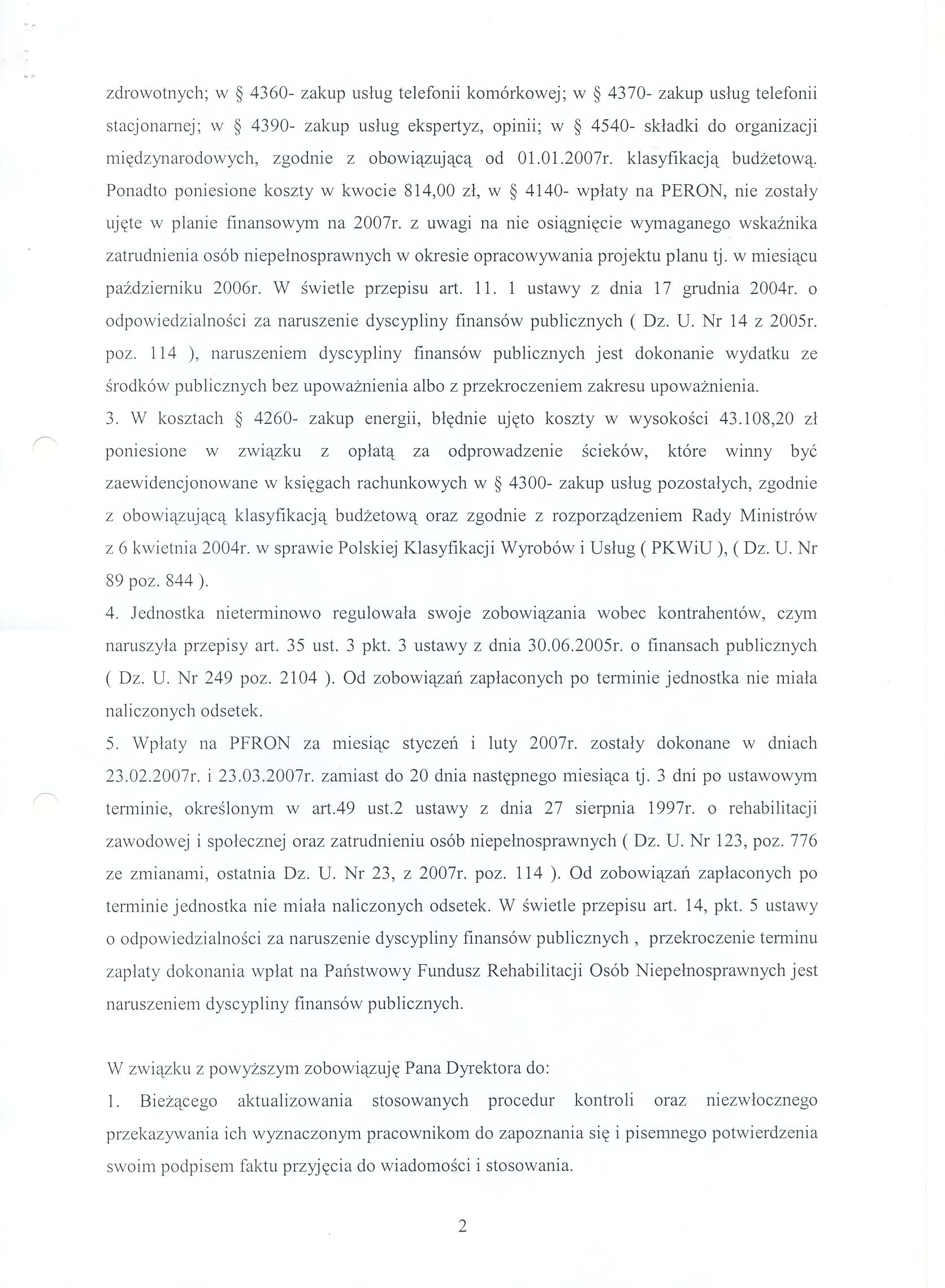 zdrowotnych; w § 4360- zakup usług telefonii komórkowej; w § 4370- zakup usług telefonii stacjonarnej; w § 4390- zakup usług ekspertyz, opinii; w § 4540- składki do organizacji międzynarodowych, zgodnie z obowiązującą od 01.01.2007r. klasyfikacją budżetową. Ponadto poniesione koszty w kwocie 814,00 zł, w § 4140- wpłaty na PERON, nie zostały ujęte w planie finansowym na 2007r. z uwagi na nie osiągnięcie wymaganego wskaźnika zatrudnienia osób niepełnosprawnych w okresie opracowywania projektu planu tj. w miesiącu październiku 2006r. W świetle przepisu art. 11. 1 ustawy z dnia 17 grudnia 2004r. o odpowiedzialności za naruszenie dyscypliny finansów publicznych ( Dz. U. Nr 14 z 2005r. poz. 114 ), naruszeniem dyscypliny finansów publicznych jest dokonanie wydatku ze środków publicznych bez upoważnienia albo z przekroczeniem zakresu upoważnienia.
3. W kosztach § 4260- zakup energii, błędnie ujęto koszty w wysokości 43.108,20 zł poniesione w związku z opłatą za odprowadzenie ścieków, które winny być zaewidencjonowane w księgach rachunkowych w § 4300- zakup usług pozostałych, zgodnie z obowiązującą klasyfikacją budżetową oraz zgodnie z rozporządzeniem Rady Ministrów z 6 kwietnia 2004r. w sprawie Polskiej Klasyfikacji Wyrobów i Usług ( PKWiU ), ( Dz. U. Nr 89 poz. 844 ).
4. Jednostka nieterminowo regulowała swoje zobowiązania wobec kontrahentów, czym naruszyła przepisy art. 35 ust. 3 pkt. 3 ustawy z dnia 30.06.2005r. o finansach publicznych ( Dz. U. Nr 249 poz. 2104 ). Od zobowiązań zapłaconych po terminie jednostka nie miała naliczonych odsetek.
5. Wpłaty na PFRON za miesiąc styczeń i luty 2007r. zostały dokonane w dniach 23.02.2007r. i 23.03.2007r. zamiast do 20 dnia następnego miesiąca tj. 3 dni po ustawowym terminie, określonym w art.49 ust.2 ustawy z dnia 27 sierpnia 1997r. o rehabilitacji zawodowej i społecznej oraz zatrudnieniu osób niepełnosprawnych ( Dz. U. Nr 123, poz. 776 ze zmianami, ostatnia Dz. U. Nr 23, z 2007r. poz. 114 ). Od zobowiązań zapłaconych po terminie jednostka nie miała naliczonych odsetek. W świetle przepisu art. 14, pkt. 5 ustawy o odpowiedzialności za naruszenie dyscypliny finansów publicznych , przekroczenie terminu zapłaty dokonania wpłat na Państwowy Fundusz Rehabilitacji Osób Niepełnosprawnych jest naruszeniem dyscypliny finansów publicznych.

W związku z powyższym zobowiązuję Pana Dyrektora do:
1. Bieżącego aktualizowania stosowanych procedur kontroli oraz niezwłocznego przekazywania ich wyznaczonym pracownikom do zapoznania się i pisemnego potwierdzenia swoim podpisem faktu przyjęcia do wiadomości i stosowania.

2